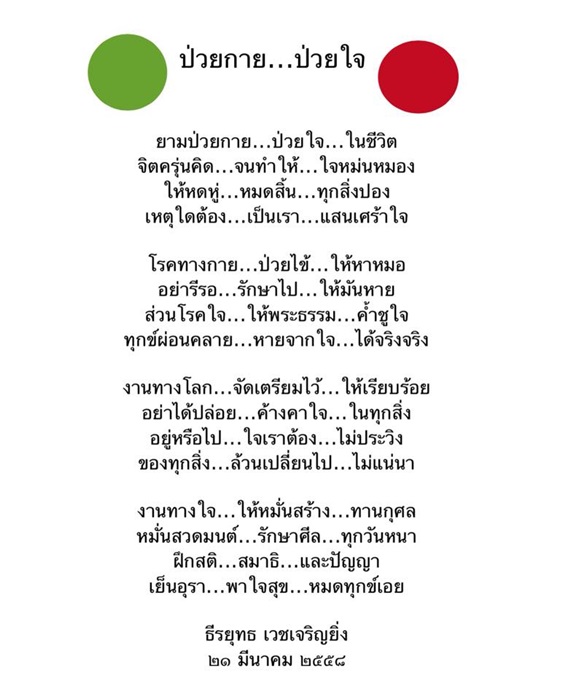 ป่วยกาย…ป่วยใจ

ยามป่วยกาย…ป่วยใจ…ในชีวิต
จิตครุ่นคิด…จนทำให้…ใจหม่นหมอง
ให้หดหู่…หมดสิ้น…ทุกสิ่งปอง
เหตุใดต้อง…เป็นเรา…แสนเศร้าใจ

โรคทางกาย…ป่วยไข้…ให้หาหมอ
อย่ารีรอ…รักษาไป…ให้มันหาย
ส่วนโรคใจ…ให้พระธรรม…ค้ำชูใจ
ทุกข์ผ่อนคลาย…หายจากใจ…ได้จริงจริง

งานทางโลก…จัดเตรียมไว้…ให้เรียบร้อย
อย่าได้ปล่อย…ค้างคาใจ…ในทุกสิ่ง
อยู่หรือไป…ใจเราต้อง…ไม่ประวิง
ของทุกสิ่ง…ล้วนเปลี่ยนไป…ไม่แน่นา

งานทางใจ…ให้หมั่นสร้าง…ทานกุศล
หมั่นสวดมนต์…รักษาศีล…ทุกวันหนา
ฝึกสติ…สมาธิ…และปัญญา
เย็นอุรา…พาใจสุข…หมดทุกข์เอย

ธีรยุทธ เวชเจริญยิ่ง
๒๑ มีนาคม ๒๕๕๘